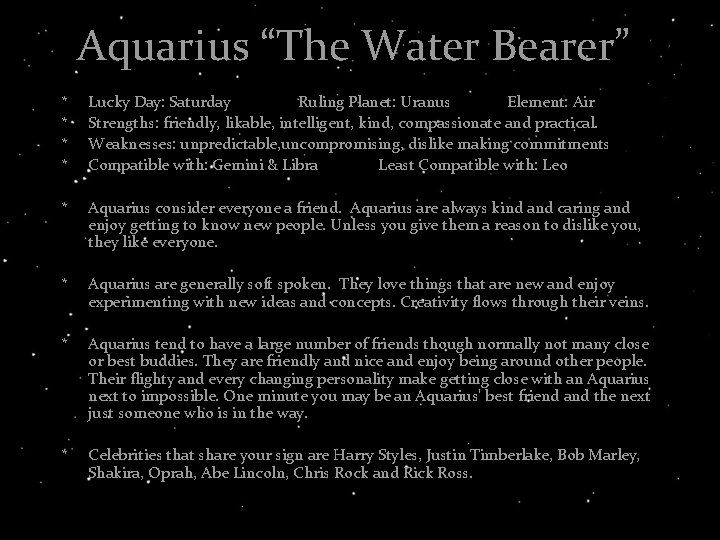 Aquarius "The Water Bearer"

* Lucky Day: Saturday Ruling Planet: Uranus Element: Air
* Strengths: friendly, likable, intelligent, kind, compassionate and practical.
* Weaknesses: unpredictable,uncompromising, dislike making commitments
* Compatible with: Gemini & Libra Least Compatible with: Leo

* Aquarius consider everyone a friend. Aquarius are always kind and caring and enjoy getting to know new people. Unless you give them a reason to dislike you, they like everyone.

* Aquarius are generally soft spoken. They love things that are new and enjoy experimenting with new ideas and concepts. Creativity flows through their veins.

* Aquarius tend to have a large number of friends though normally not many close or best buddies. They are friendly and nice and enjoy being around other people. Their flighty and every changing personality make getting close with an Aquarius next to impossible. One minute you may be an Aquarius' best friend and the next just someone who is in the way.

* Celebrities that share your sign are Harry Styles, Justin Timberlake, Bob Marley, Shakira, Oprah, Abe Lincoln, Chris Rock and Rick Ross.